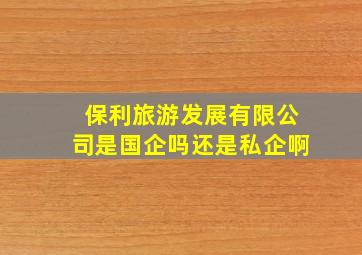 保利旅游发展有限公司是国企吗还是私企啊